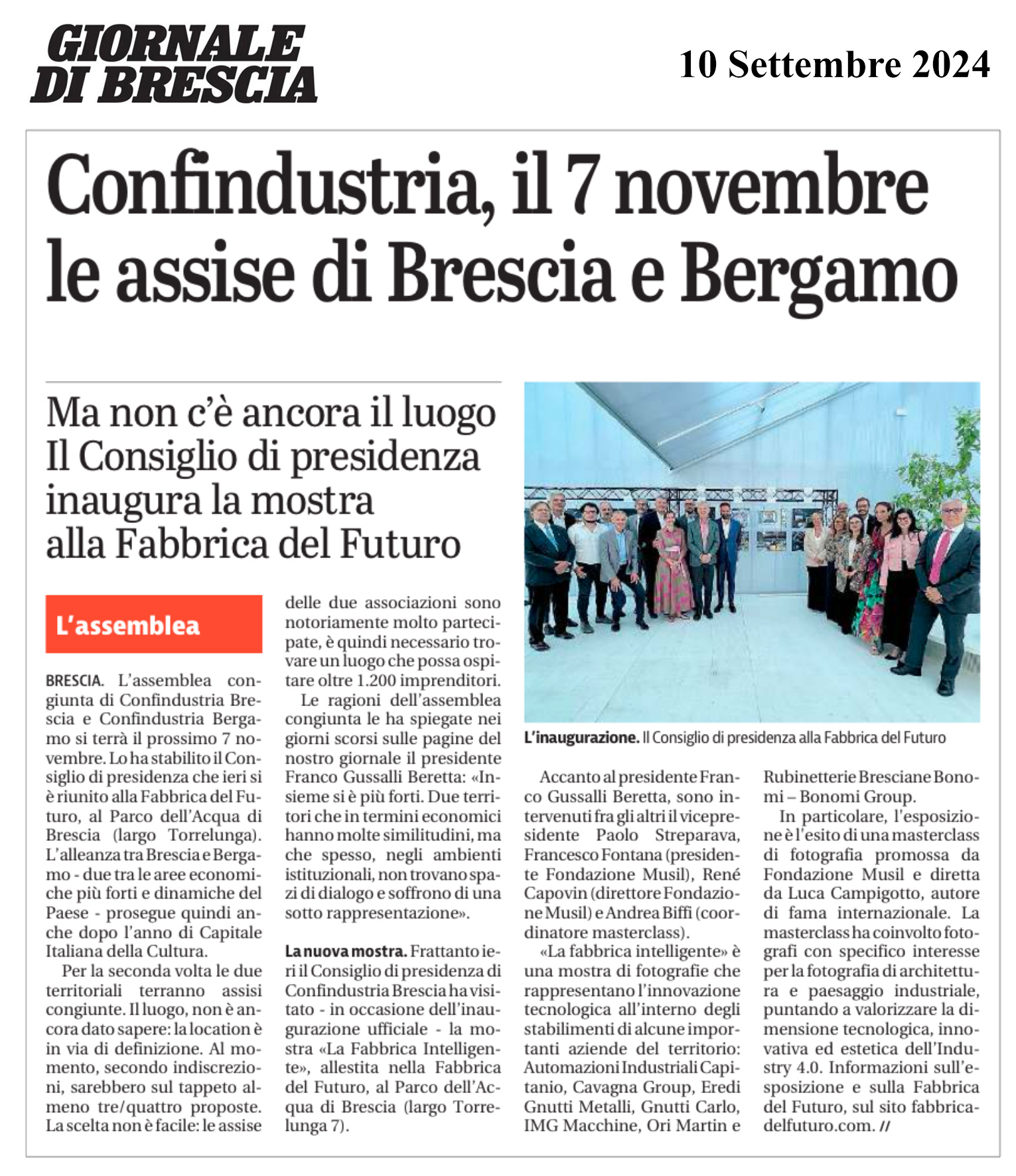 GIORNALE DI BRESCIA

10 Settembre 2024

Confindustria, il 7 novembre le assise di Brescia e Bergamo

Ma non c'è ancora il luogo
Il Consiglio di presidenza inaugura la mostra alla Fabbrica del Futuro

L'assemblea

BRESCIA. L'assemblea congiunta di Confindustria Brescia e Confindustria Bergamo si terrà il prossimo 7 novembre. Lo ha stabilito il Consiglio di presidenza che ieri si è riunito alla Fabbrica del Futuro, al Parco dell'Acqua di Brescia (largo Torrelunga). L'alleanza tra Brescia e Bergamo - due tra le aree economiche più forti e dinamiche del Paese - prosegue quindi anche dopo l'anno di Capitale Italiana della Cultura.

Per la seconda volta le due territoriali terranno assisi congiunte. Il luogo, non è ancora dato sapere: la location è in via di definizione. Al momento, secondo indiscrezioni, sarebbero sul tappeto almeno tre/quattro proposte. La scelta non è facile: le assise delle due associazioni sono notoriamente molto partecipate, è quindi necessario trovare un luogo che possa ospitare oltre 1.200 imprenditori.

Le ragioni dell'assemblea congiunta le ha spiegate nei giorni scorsi sulle pagine del nostro giornale il presidente Franco Gussalli Beretta: «Insieme si è più forti. Due territori che in termini economici hanno molte similitudini, ma che spesso, negli ambienti istituzionali, non trovano spazi di dialogo e soffrono di una sotto rappresentazione».

La nuova mostra. Frattanto ieri il Consiglio di presidenza di Confindustria Brescia ha visitato - in occasione dell'inaugurazione ufficiale - la mostra «La Fabbrica Intelligente», allestita nella Fabbrica del Futuro, al Parco dell'Acqua di Brescia (largo Torrelunga 7).

L'inaugurazione. Il Consiglio di presidenza alla Fabbrica del Futuro

Accanto al presidente Franco Gussalli Beretta, sono intervenuti fra gli altri il vicepresidente Paolo Streparava, Francesco Fontana (presidente Fondazione Musil), René Capovin (direttore Fondazione Musil) e Andrea Biffi (coordinatore masterclass).

«La fabbrica intelligente» è una mostra di fotografie che rappresentano l'innovazione tecnologica all'interno degli stabilimenti di alcune importanti aziende del territorio: Automazioni Industriali Capitanio, Cavagna Group, Eredi Gnutti Metalli, Gnutti Carlo, IMG Macchine, Ori Martin e Rubinetterie Bresciane Bonomi – Bonomi Group.

In particolare, l'esposizione è l'esito di una masterclass di fotografia promossa da Fondazione Musil e diretta da Luca Campigotto, autore di fama internazionale. La masterclass ha coinvolto fotografi con specifico interesse per la fotografia di architettura e paesaggio industriale, puntando a valorizzare la dimensione tecnologica, innovativa ed estetica dell'Industry 4.0. Informazioni sull'esposizione e sulla Fabbrica del Futuro, sul sito fabbricadelfuturo.com. //